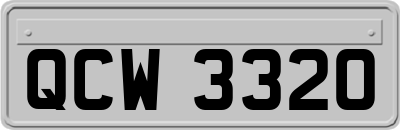 QCW 3320